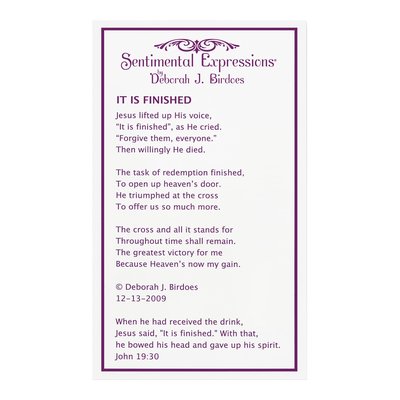 Sentimental Expressions
by
Deborah J. Birdoes

IT IS FINISHED

Jesus lifted up His voice,
"It is finished", as He cried.
"Forgive them, everyone."
Then willingly He died.

The task of redemption finished,
To open up heaven's door.
He triumphed at the cross
To offer us so much more.

The cross and all it stands for
Throughout time shall remain.
The greatest victory for me
Because Heaven's now my gain.

© Deborah J. Birdoes
12-13-2009

When he had received the drink,
Jesus said, "It is finished." With that,
he bowed his head and gave up his spirit.
John 19:30